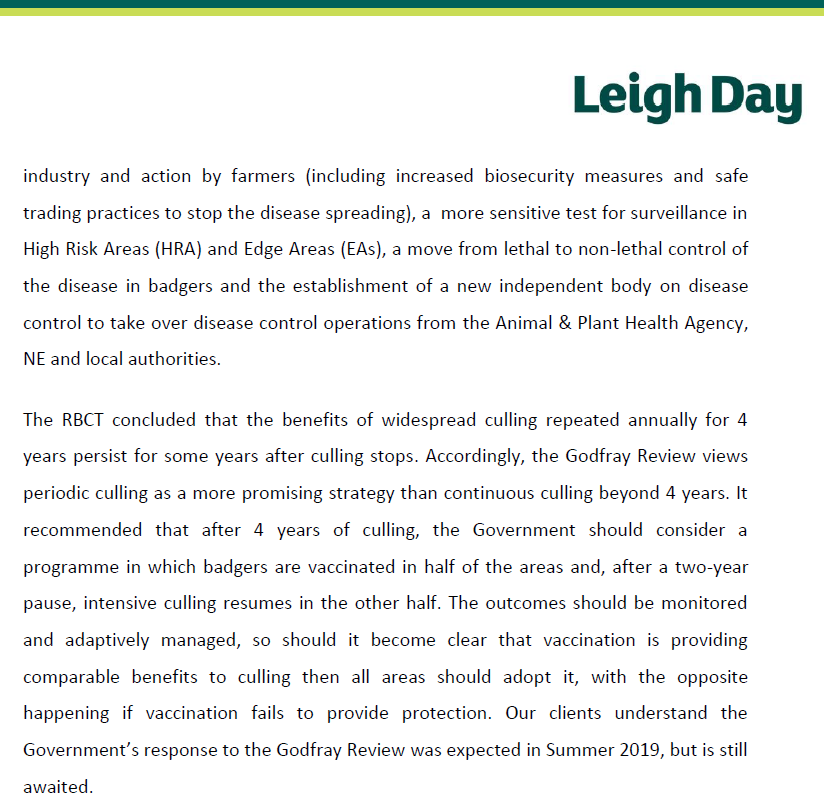 Leigh Day

industry and action by farmers (including increased biosecurity measures and safe trading practices to stop the disease spreading), a more sensitive test for surveillance in High Risk Areas (HRA) and Edge Areas (EAs), a move from lethal to non-lethal control of the disease in badgers and the establishment of a new independent body on disease control to take over disease control operations from the Animal & Plant Health Agency, NE and local authorities.

The RBCT concluded that the benefits of widespread culling repeated annually for 4 years persist for some years after culling stops. Accordingly, the Godfray Review views periodic culling as a more promising strategy than continuous culling beyond 4 years. It recommended that after 4 years of culling, the Government should consider a programme in which badgers are vaccinated in half of the areas and, after a two-year pause, intensive culling resumes in the other half. The outcomes should be monitored and adaptively managed, so should it become clear that vaccination is providing comparable benefits to culling then all areas should adopt it, with the opposite happening if vaccination fails to provide protection. Our clients understand the Government's response to the Godfray Review was expected in Summer 2019, but is still awaited.